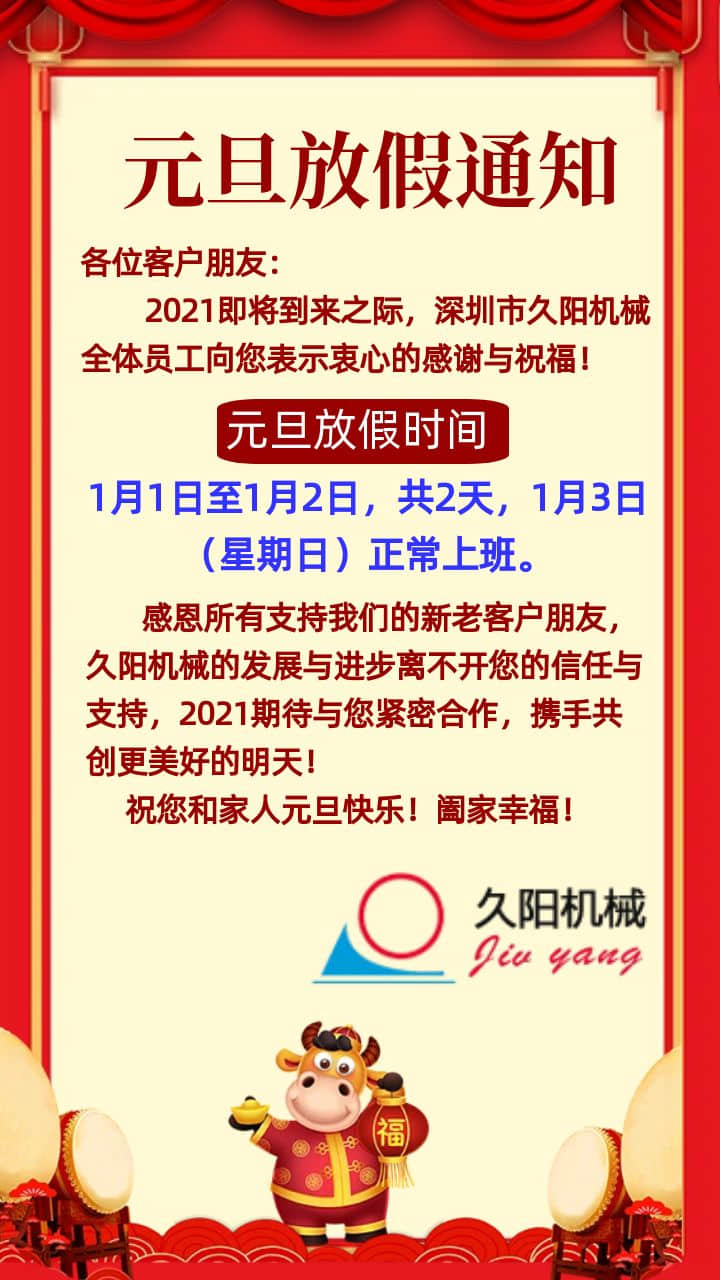 元旦放假通知

各位客户朋友：

2021即将到来之际，深圳市久阳机械全体员工向您表示衷心的感谢与祝福！

元旦放假时间

1月1日至1月2日，共2天，1月3日（星期日）正常上班。

感恩所有支持我们的新老客户朋友，久阳机械的发展与进步离不开您的信任与支持，2021期待与您紧密合作，携手共创更美好的明天！

祝您和家人元旦快乐！阖家幸福！

久阳机械
Jiu yang

福